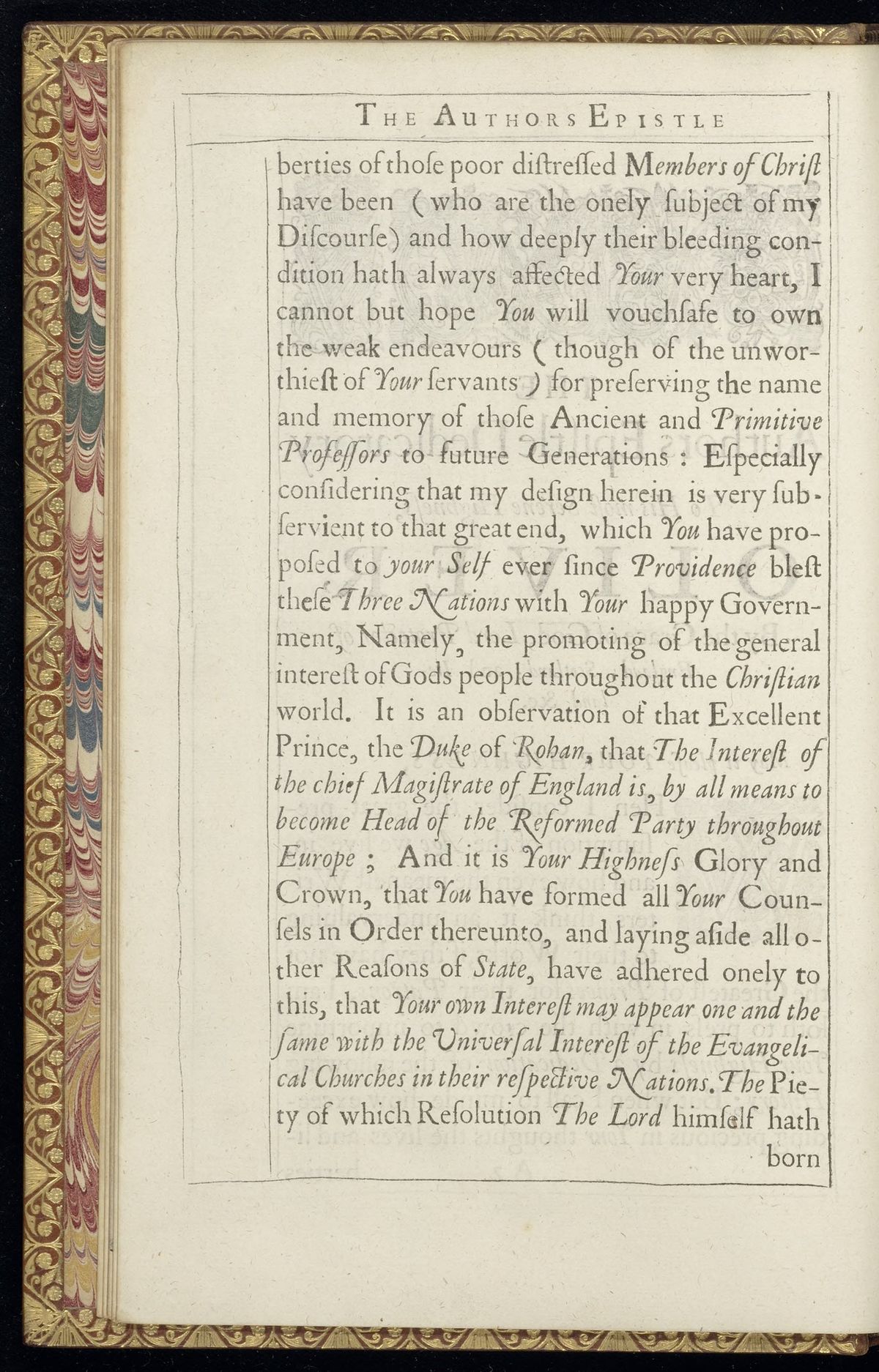 THE AUTHORS EPISTLE

berties of thoſe poor diſtreſſed Members of Chriſt have been (who are the onely ſubject of my Diſcourſe) and how deeply their bleeding condition hath always affected Your very heart, I cannot but hope You will vouchſafe to own the weak endeavours (though of the unworthieſt of Your ſervants) for preſerving the name and memory of thoſe Ancient and Primitive Profeſſors to future Generations: Eſpecially conſidering that my deſign herein is very ſubſervient to that great end, which You have propoſed to your Self ever ſince Providence bleſt theſe Three Nations with Your happy Government, Namely, the promoting of the general intereſt of Gods people throughout the Chriſtian world. It is an obſervation of that Excellent Prince, the Duke of Rohan, that The Intereſt of the chief Magiſtrate of England is, by all means to become Head of the Reformed Party throughout Europe; And it is Your Highneſs Glory and Crown, that You have formed all Your Counſels in Order thereunto, and laying aſide all other Reaſons of State, have adhered onely to this, that Your own Intereſt may appear one and the ſame with the Univerſal Intereſt of the Evangelical Churches in their reſpective Nations. The Piety of which Reſolution The Lord himſelf hath

born